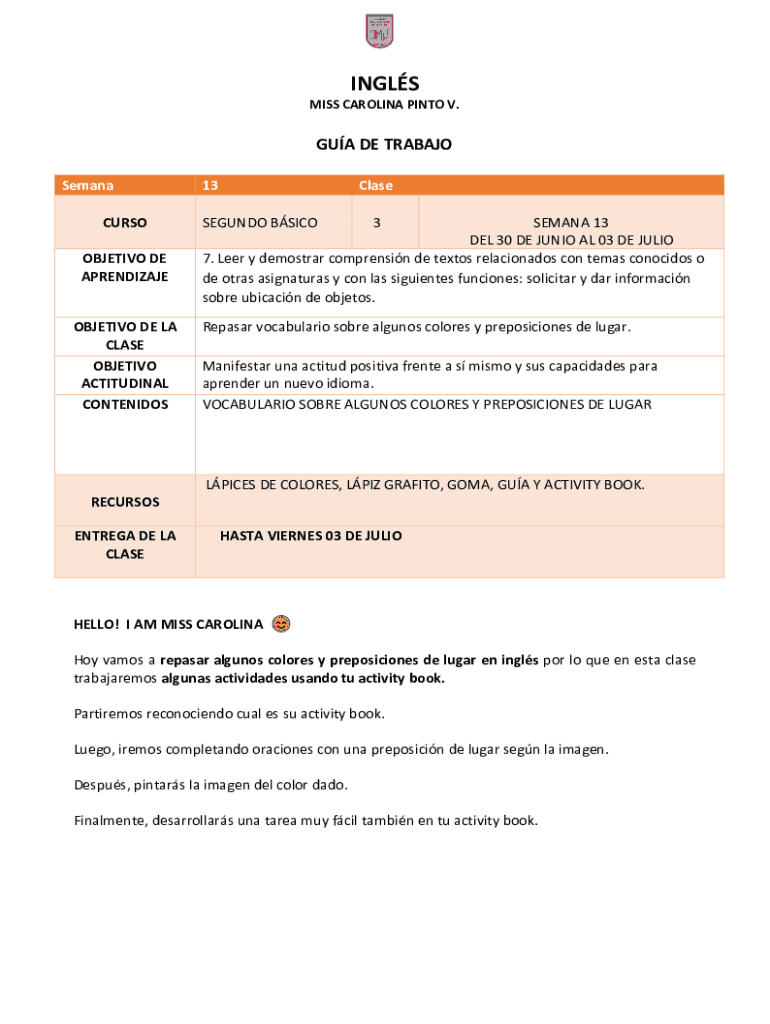 INGLÉS
MISS CAROLINA PINTO V.

GUÍA DE TRABAJO

| Semana | 13 | Clase | |
|---|---|---|---|
| CURSO | SEGUNDO BÁSICO | 3 | SEMANA 13 DEL 30 DE JUNIO AL 03 DE JULIO |
| OBJETIVO DE APRENDIZAJE | 7. Leer y demostrar comprensión de textos relacionados con temas conocidos o de otras asignaturas y con las siguientes funciones: solicitar y dar información sobre ubicación de objetos. | | |
| OBJETIVO DE LA CLASE | Repasar vocabulario sobre algunos colores y preposiciones de lugar. | | |
| OBJETIVO ACTITUDINAL | Manifestar una actitud positiva frente a sí mismo y sus capacidades para aprender un nuevo idioma. | | |
| CONTENIDOS | VOCABULARIO SOBRE ALGUNOS COLORES Y PREPOSICIONES DE LUGAR | | |
| RECURSOS | LÁPICES DE COLORES, LÁPIZ GRAFITO, GOMA, GUÍA Y ACTIVITY BOOK. | | |
| ENTREGA DE LA CLASE | HASTA VIERNES 03 DE JULIO | | |

HELLO! I AM MISS CAROLINA

Hoy vamos a repasar algunos colores y preposiciones de lugar en inglés por lo que en esta clase trabajaremos algunas actividades usando tu activity book.

Partiremos reconociendo cual es su activity book.

Luego, iremos completando oraciones con una preposición de lugar según la imagen.

Después, pintarás la imagen del color dado.

Finalmente, desarrollarás una tarea muy fácil también en tu activity book.